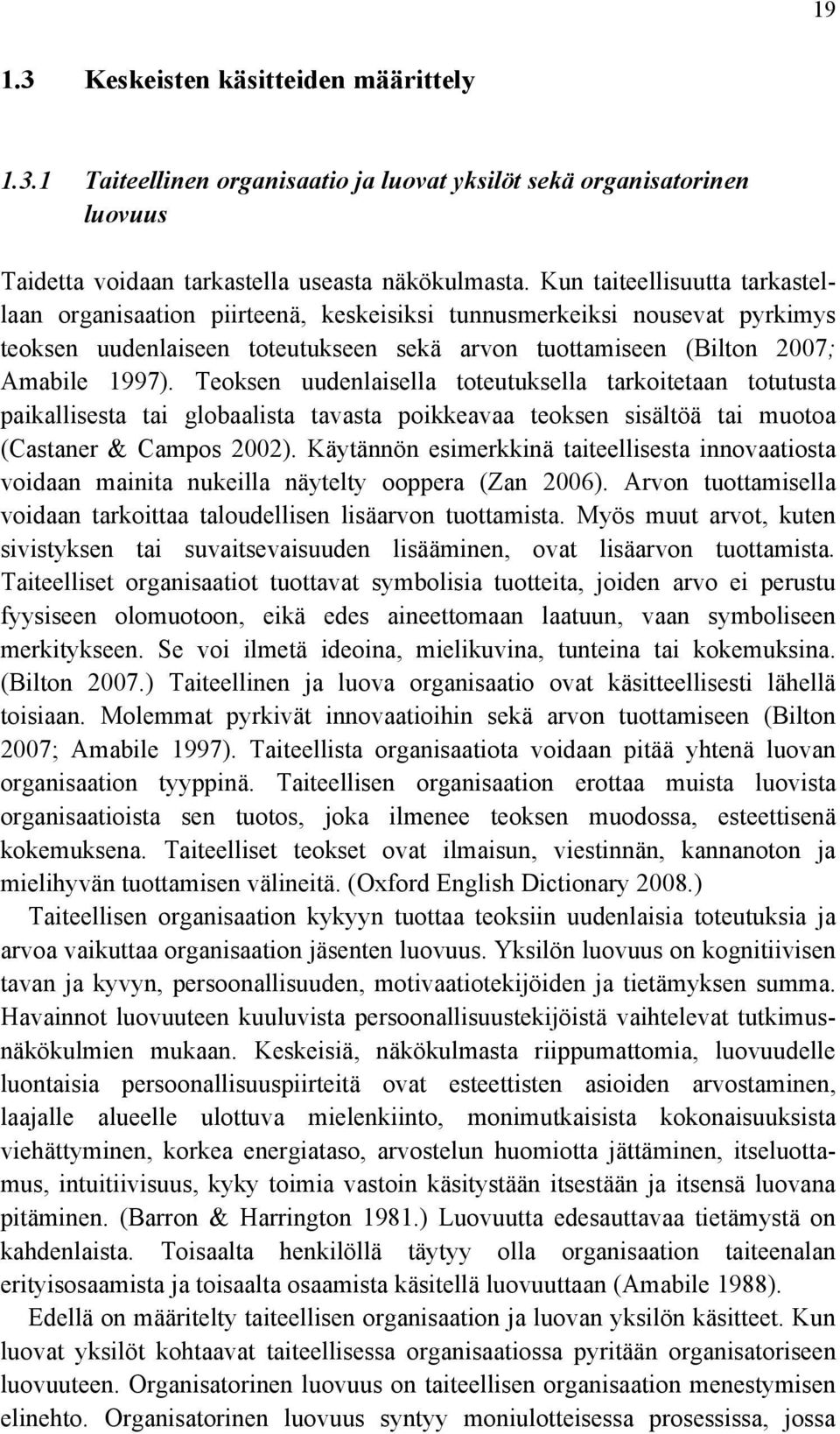 19

1.3 Keskeisten käsitteiden määrittely

1.3.1 Taiteellinen organisaatio ja luovat yksilöt sekä organisatorinen luovuus

Taidetta voidaan tarkastella useasta näkökulmasta. Kun taiteellisuutta tarkastellaan organisaation piirteenä, keskeisiksi tunnusmerkeiksi nousevat pyrkimys teoksen uudenlaiseen toteutukseen sekä arvon tuottamiseen (Bilton 2007; Amabile 1997). Teoksen uudenlaisella toteutuksella tarkoitetaan totutusta paikallisesta tai globaalista tavasta poikkeavaa teoksen sisältöä tai muotoa (Castaner & Campos 2002). Käytännön esimerkkinä taiteellisesta innovaatiosta voidaan mainita nukeilla näytelty ooppera (Zan 2006). Arvon tuottamisella voidaan tarkoittaa taloudellisen lisäarvon tuottamista. Myös muut arvot, kuten sivistyksen tai suvaitsevaisuuden lisääminen, ovat lisäarvon tuottamista. Taiteelliset organisaatiot tuottavat symbolisia tuotteita, joiden arvo ei perustu fyysiseen olomuotoon, eikä edes aineettomaan laatuun, vaan symboliseen merkitykseen. Se voi ilmetä ideoina, mielikuvina, tunteina tai kokemuksina. (Bilton 2007.) Taiteellinen ja luova organisaatio ovat käsitteellisesti lähellä toisiaan. Molemmat pyrkivät innovaatioihin sekä arvon tuottamiseen (Bilton 2007; Amabile 1997). Taiteellista organisaatiota voidaan pitää yhtenä luovan organisaation tyyppinä. Taiteellisen organisaation erottaa muista luovista organisaatioista sen tuotos, joka ilmenee teoksen muodossa, esteettisenä kokemuksena. Taiteelliset teokset ovat ilmaisun, viestinnän, kannanoton ja mielihyvän tuottamisen välineitä. (Oxford English Dictionary 2008.)

Taiteellisen organisaation kykyyn tuottaa teoksiin uudenlaisia toteutuksia ja arvoa vaikuttaa organisaation jäsenten luovuus. Yksilön luovuus on kognitiivisen tavan ja kyvyn, persoonallisuuden, motivaatiotekijöiden ja tietämyksen summa. Havainnot luovuuteen kuuluvista persoonallisuustekijöistä vaihtelevat tutkimusnäkökulmien mukaan. Keskeisiä, näkökulmasta riippumattomia, luovuudelle luontaisia persoonallisuuspiirteitä ovat esteettisten asioiden arvostaminen, laajalle alueelle ulottuva mielenkiinto, monimutkaisista kokonaisuuksista viehättyminen, korkea energiataso, arvostelun huomiotta jättäminen, itseluottamus, intuitiivisuus, kyky toimia vastoin käsitystään itsestään ja itsensä luovana pitäminen. (Barron & Harrington 1981.) Luovuutta edesauttavaa tietämystä on kahdenlaista. Toisaalta henkilöllä täytyy olla organisaation taiteenalan erityisosaamista ja toisaalta osaamista käsitellä luovuuttaan (Amabile 1988).

Edellä on määritelty taiteellisen organisaation ja luovan yksilön käsitteet. Kun luovat yksilöt kohtaavat taiteellisessa organisaatiossa pyritään organisatoriseen luovuuteen. Organisatorinen luovuus on taiteellisen organisaation menestymisen elinehto. Organisatorinen luovuus syntyy moniulotteisessa prosessissa, jossa